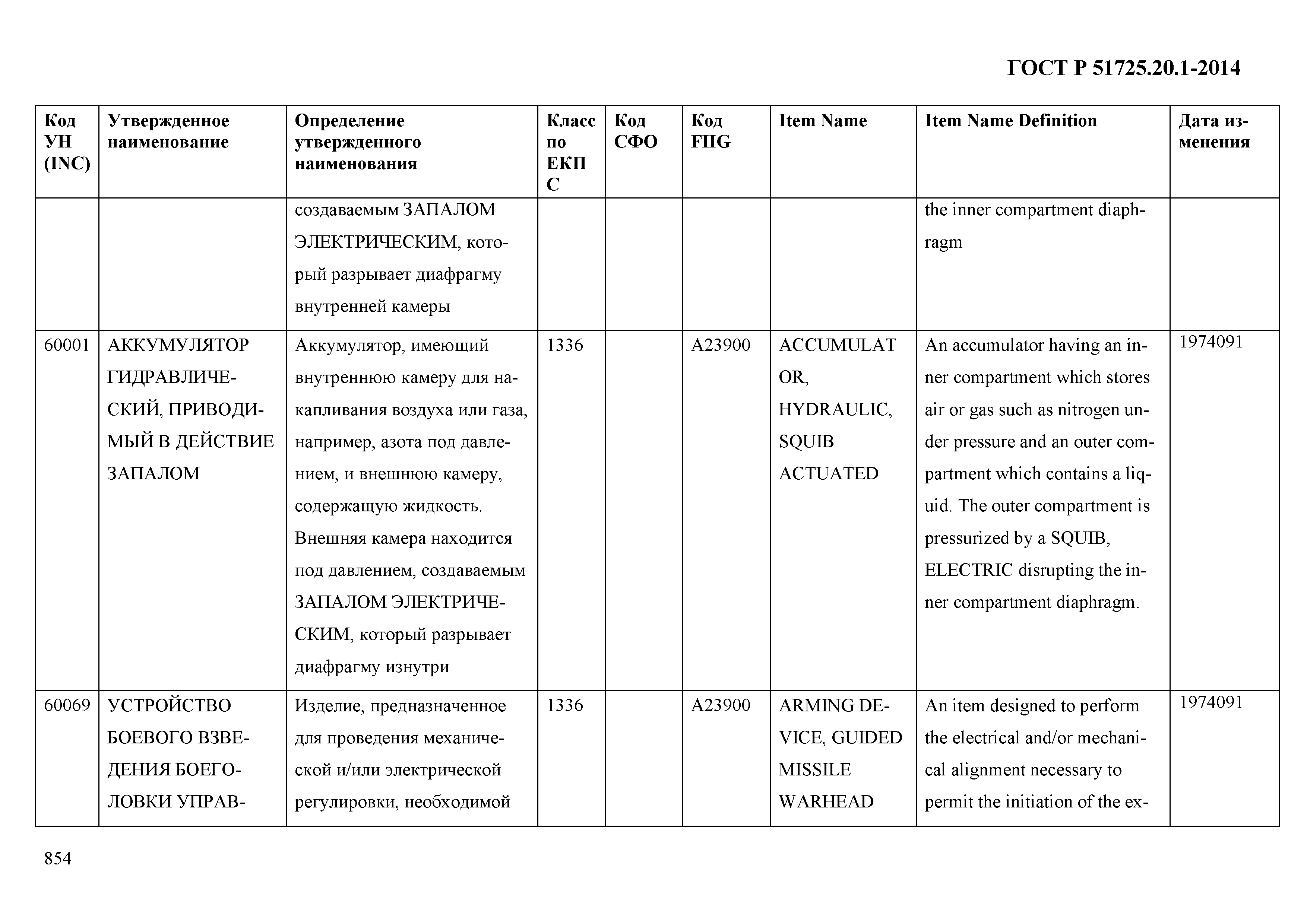 ГОСТ Р 51725.20.1-2014

| Код УН (INC) | Утвержденное наименование | Определение утвержденного наименования | Класс по ЕКПС | Код СФО | Код FIIG | Item Name | Item Name Definition | Дата изменения |
|---|---|---|---|---|---|---|---|---|
| | | создаваемым ЗАПАЛОМ ЭЛЕКТРИЧЕСКИМ, который разрывает диафрагму внутренней камеры | | | | | the inner compartment diaphragm | |
| 60001 | АККУМУЛЯТОР ГИДРАВЛИЧЕСКИЙ, ПРИВОДИМЫЙ В ДЕЙСТВИЕ ЗАПАЛОМ | Аккумулятор, имеющий внутреннюю камеру для накапливания воздуха или газа, например, азота под давлением, и внешнюю камеру, содержащую жидкость. Внешняя камера находится под давлением, создаваемым ЗАПАЛОМ ЭЛЕКТРИЧЕСКИМ, который разрывает диафрагму изнутри | 1336 | | A23900 | ACCUMULATOR, HYDRAULIC, SQUIB ACTUATED | An accumulator having an inner compartment which stores air or gas such as nitrogen under pressure and an outer compartment which contains a liquid. The outer compartment is pressurized by a SQUIB, ELECTRIC disrupting the inner compartment diaphragm. | 1974091 |
| 60069 | УСТРОЙСТВО БОЕВОГО ВЗВЕДЕНИЯ БОЕГОЛОВКИ УПРАВ- | Изделие, предназначенное для проведения механической и/или электрической регулировки, необходимой | 1336 | | A23900 | ARMING DEVICE, GUIDED MISSILE WARHEAD | An item designed to perform the electrical and/or mechanical alignment necessary to permit the initiation of the ex- | 1974091 |

854